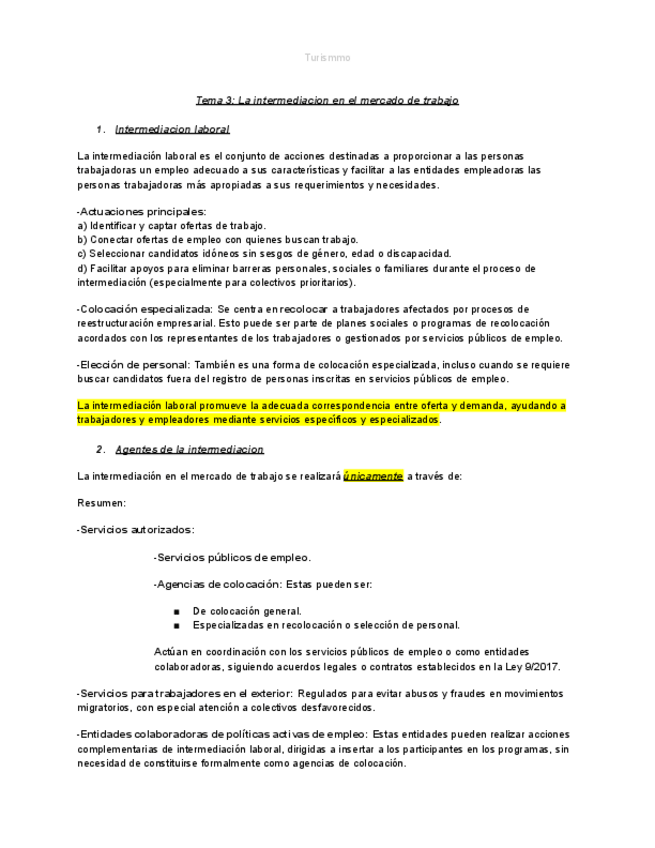 Turismmo

Tema 3: La intermediacion en el mercado de trabajo

1. Intermediacion laboral

La intermediación laboral es el conjunto de acciones destinadas a proporcionar a las personas trabajadoras un empleo adecuado a sus características y facilitar a las entidades empleadoras las personas trabajadoras más apropiadas a sus requerimientos y necesidades.

-Actuaciones principales:
a) Identificar y captar ofertas de trabajo.
b) Conectar ofertas de empleo con quienes buscan trabajo.
c) Seleccionar candidatos idóneos sin sesgos de género, edad o discapacidad.
d) Facilitar apoyos para eliminar barreras personales, sociales o familiares durante el proceso de intermediación (especialmente para colectivos prioritarios).

-Colocación especializada: Se centra en recolocar a trabajadores afectados por procesos de reestructuración empresarial. Esto puede ser parte de planes sociales o programas de recolocación acordados con los representantes de los trabajadores o gestionados por servicios públicos de empleo.

-Elección de personal: También es una forma de colocación especializada, incluso cuando se requiere buscar candidatos fuera del registro de personas inscritas en servicios públicos de empleo.

La intermediación laboral promueve la adecuada correspondencia entre oferta y demanda, ayudando a trabajadores y empleadores mediante servicios específicos y especializados.

2. Agentes de la intermediacion

La intermediación en el mercado de trabajo se realizará únicamente a través de:

Resumen:

-Servicios autorizados:

-Servicios públicos de empleo.

-Agencias de colocación: Estas pueden ser:

■ De colocación general.
■ Especializadas en recolocación o selección de personal.

Actúan en coordinación con los servicios públicos de empleo o como entidades colaboradoras, siguiendo acuerdos legales o contratos establecidos en la Ley 9/2017.

-Servicios para trabajadores en el exterior: Regulados para evitar abusos y fraudes en movimientos migratorios, con especial atención a colectivos desfavorecidos.

-Entidades colaboradoras de políticas activas de empleo: Estas entidades pueden realizar acciones complementarias de intermediación laboral, dirigidas a insertar a los participantes en los programas, sin necesidad de constituirse formalmente como agencias de colocación.